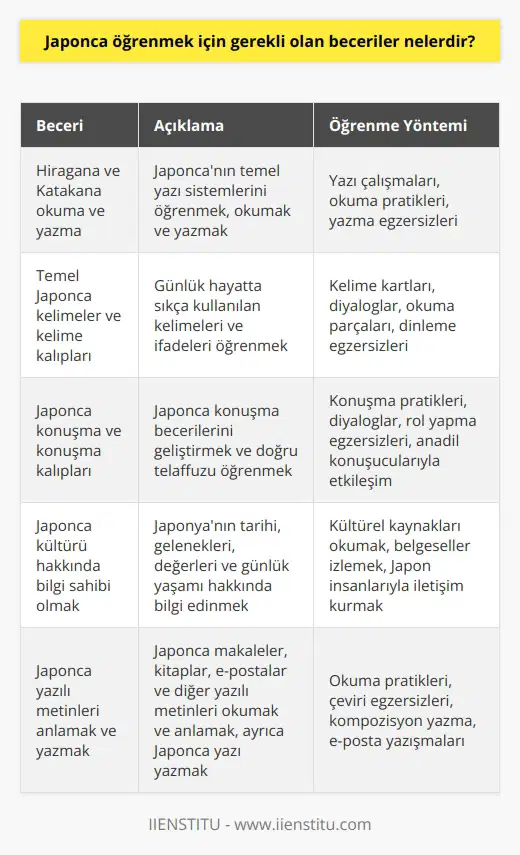 Japonca öğrenmek için gerekli olan beceriler nelerdir?

| Beceri | Açıklama | Öğrenme Yöntemi |
|---|---|---|
| Hiragana ve Katakana okuma ve yazma | Japonca'nın temel yazı sistemlerini öğrenmek, okumak ve yazmak | Yazı çalışmaları, okuma pratikleri, yazma egzersizleri |
| Temel Japonca kelimeler ve kelime kalıpları | Günlük hayatta sıkça kullanılan kelimeleri ve ifadeleri öğrenmek | Kelime kartları, diyaloglar, okuma parçaları, dinleme egzersizleri |
| Japonca konuşma ve konuşma kalıpları | Japonca konuşma becerilerini geliştirmek ve doğru telaffuzu öğrenmek | Konuşma pratikleri, diyaloglar, rol yapma egzersizleri, anadil konuşucularıyla etkileşim |
| Japonca kültürü hakkında bilgi sahibi olmak | Japonya'nın tarihi, gelenekleri, değerleri ve günlük yaşamı hakkında bilgi edinmek | Kültürel kaynakları okumak, belgeseller izlemek, Japon insanlarıyla iletişim kurmak |
| Japonca yazılı metinleri anlamak ve yazmak | Japonca makaleler, kitaplar, e-postalar ve diğer yazılı metinleri okumak ve anlamak, ayrıca Japonca yazı yazmak | Okuma pratikleri, çeviri egzersizleri, kompozisyon yazma, e-posta yazışmaları |

IIENSTITU - www.iienstitu.com